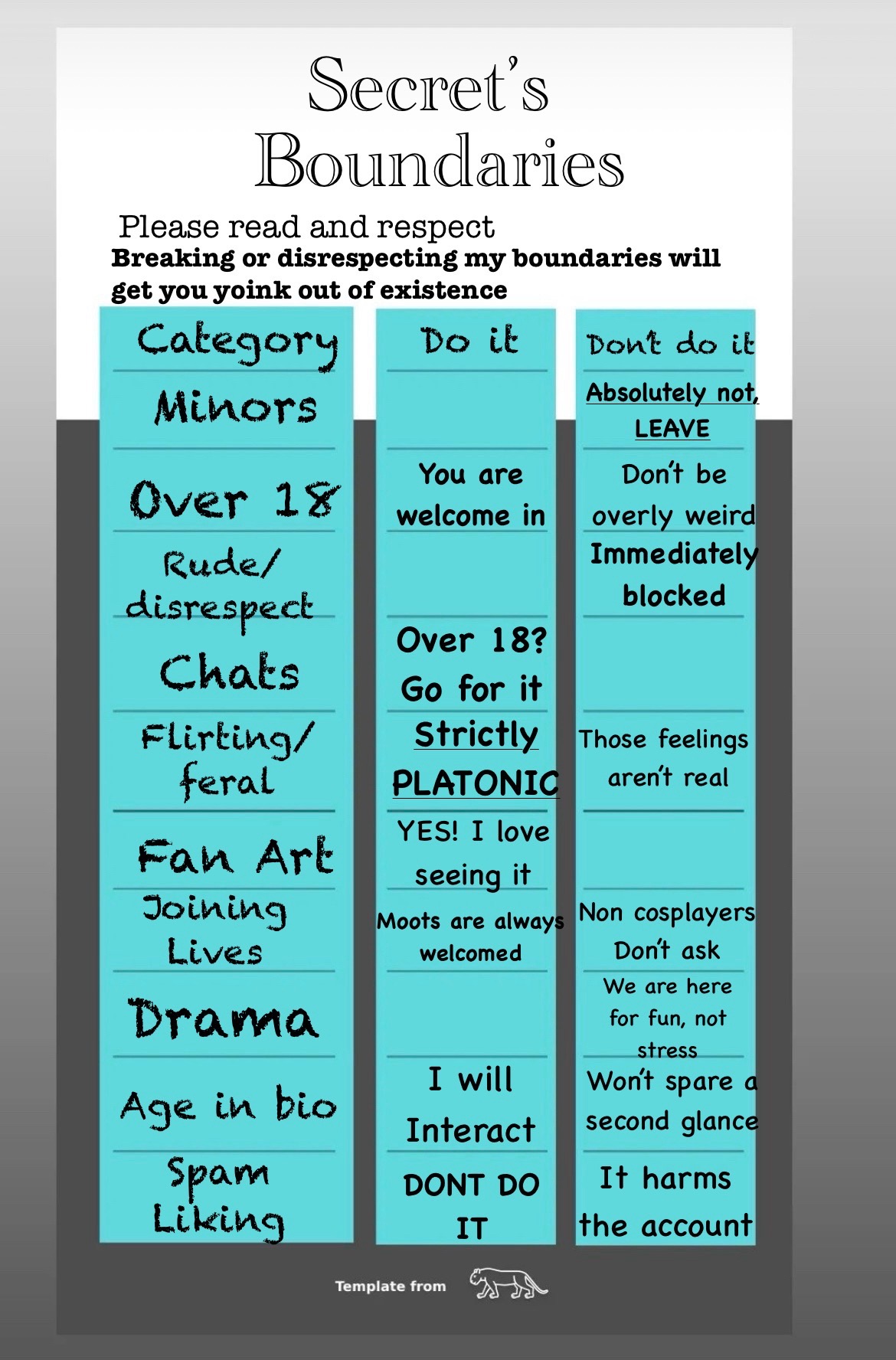 Secret's
Boundaries

Please read and respect
Breaking or disrespecting my boundaries will get you yoink out of existence

| Category | Do it | Don't do it |
|---|---|---|
| Minors | | Absolutely not, LEAVE |
| Over 18 | You are welcome in | Don't be overly weird |
| Rude/ disrespect | | Immediately blocked |
| Chats | Over 18? Go for it | |
| Flirting/ feral | Strictly PLATONIC | Those feelings aren't real |
| Fan Art | YES! I love seeing it | |
| Joining Lives | Moots are always welcomed | Non cosplayers Don't ask |
| Drama | | We are here for fun, not stress |
| Age in bio | I will Interact | Won't spare a second glance |
| Spam Liking | DONT DO IT | It harms the account |

Template from